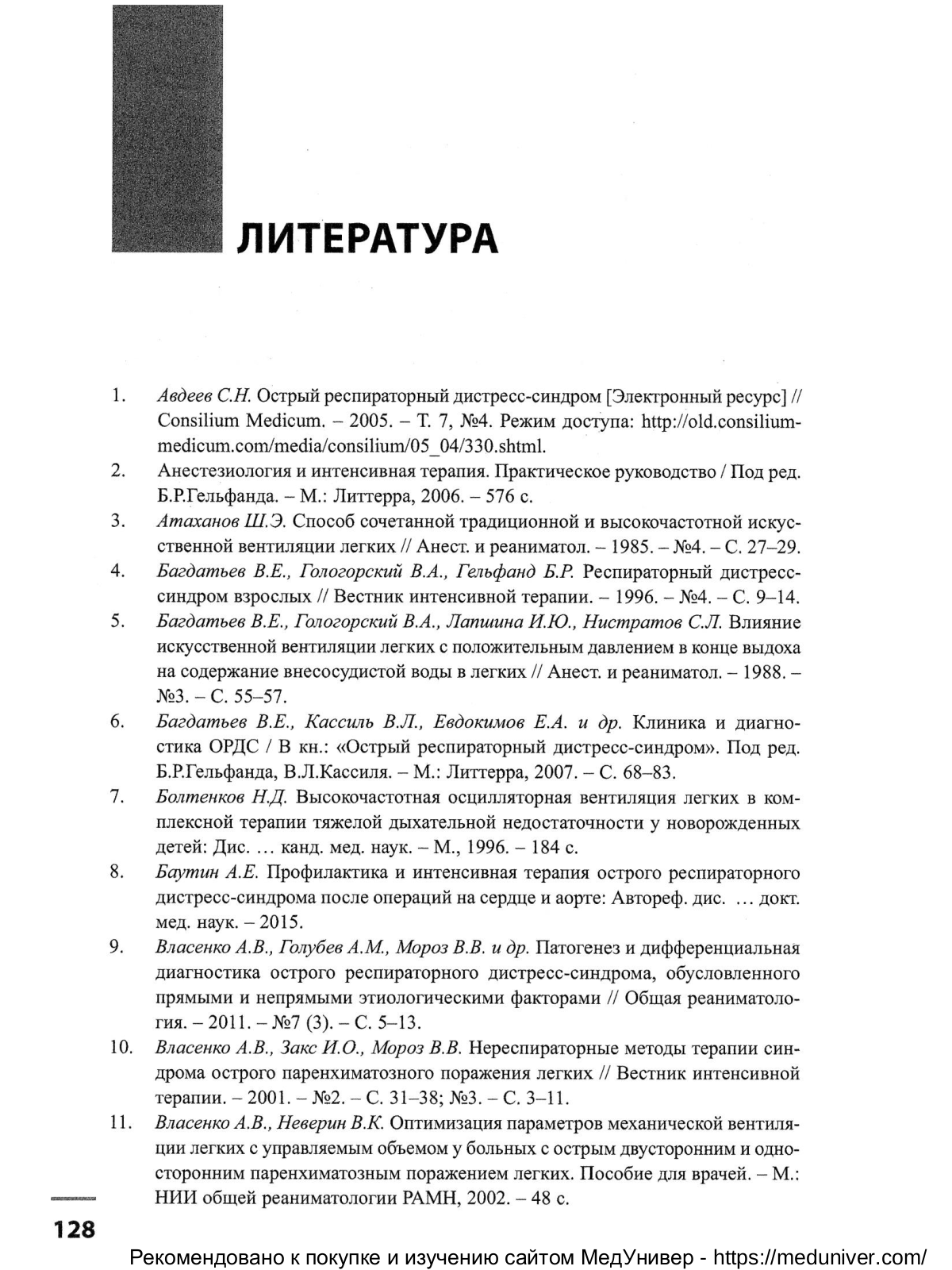 ЛИТЕРАТУРА

1. Авдеев С.Н. Острый респираторный дистресс-синдром [Электронный ресурс] // Consilium Medicum. – 2005. – Т. 7, №4. Режим доступа: http://old.consilium-medicum.com/media/consilium/05_04/330.shtml.
2. Анестезиология и интенсивная терапия. Практическое руководство / Под ред. Б.Р.Гельфанда. – М.: Литтерра, 2006. – 576 с.
3. Атаханов Ш.Э. Способ сочетанной традиционной и высокочастотной искусственной вентиляции легких // Анест. и реаниматол. – 1985. – №4. – С. 27–29.
4. Багдатьев В.Е., Гологорский В.А., Гельфанд Б.Р. Респираторный дистресс-синдром взрослых // Вестник интенсивной терапии. – 1996. – №4. – С. 9–14.
5. Багдатьев В.Е., Гологорский В.А., Лапшина И.Ю., Нистратов С.Л. Влияние искусственной вентиляции легких с положительным давлением в конце выдоха на содержание внесосудистой воды в легких // Анест. и реаниматол. – 1988. – №3. – С. 55–57.
6. Багдатьев В.Е., Кассиль В.Л., Евдокимов Е.А. и др. Клиника и диагностика ОРДС / В кн.: «Острый респираторный дистресс-синдром». Под ред. Б.Р.Гельфанда, В.Л.Кассиля. – М.: Литтерра, 2007. – С. 68–83.
7. Болтенков Н.Д. Высокочастотная осцилляторная вентиляция легких в комплексной терапии тяжелой дыхательной недостаточности у новорожденных детей: Дис. … канд. мед. наук. – М., 1996. – 184 с.
8. Баутин А.Е. Профилактика и интенсивная терапия острого респираторного дистресс-синдрома после операций на сердце и аорте: Автореф. дис. … докт. мед. наук. – 2015.
9. Власенко А.В., Голубев А.М., Мороз В.В. и др. Патогенез и дифференциальная диагностика острого респираторного дистресс-синдрома, обусловленного прямыми и непрямыми этиологическими факторами // Общая реаниматология. – 2011. – №7 (3). – С. 5–13.
10. Власенко А.В., Закс И.О., Мороз В.В. Нереспираторные методы терапии синдрома острого паренхиматозного поражения легких // Вестник интенсивной терапии. – 2001. – №2. – С. 31–38; №3. – С. 3–11.
11. Власенко А.В., Неверин В.К. Оптимизация параметров механической вентиляции легких с управляемым объемом у больных с острым двусторонним и односторонним паренхиматозным поражением легких. Пособие для врачей. – М.: НИИ общей реаниматологии РАМН, 2002. – 48 с.

128

Рекомендовано к покупке и изучению сайтом МедУнивер - https://meduniver.com/